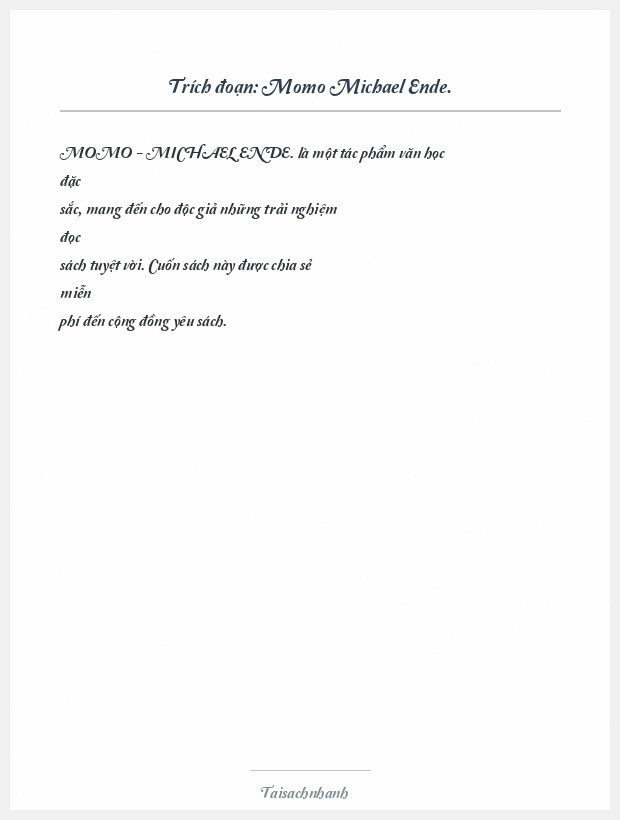 Trích đoạn: Momo Michael Ende.

MOMO - MICHAEL ENDE. là một tác phẩm văn học đặc sắc, mang đến cho độc giả những trải nghiệm đọc sách tuyệt vời. Cuốn sách này được chia sẻ miễn phí đến cộng đồng yêu sách.

Taisachnhanh